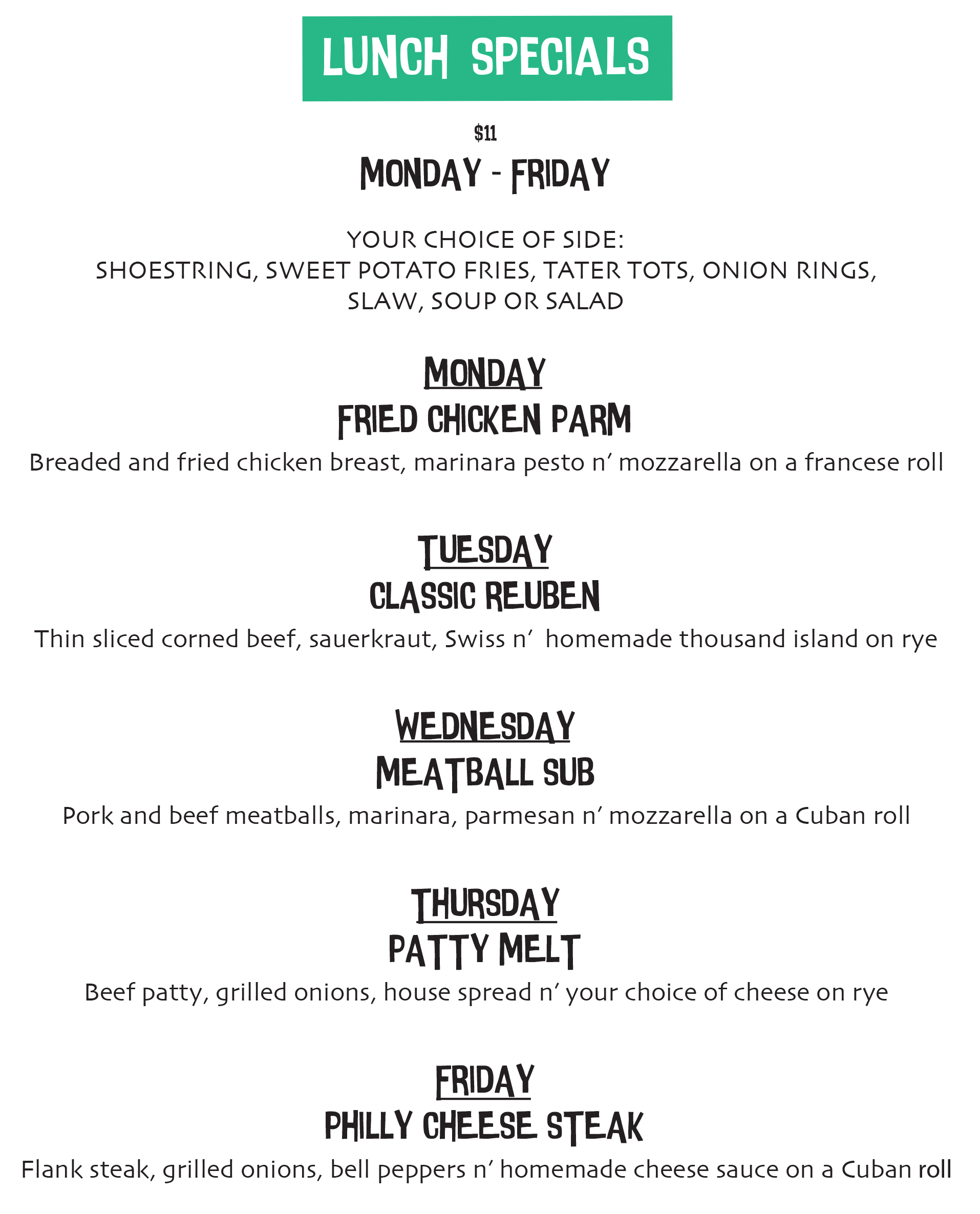 LUNCH SPECIALS

$11

MONDAY - FRIDAY

YOUR CHOICE OF SIDE:
SHOESTRING, SWEET POTATO FRIES, TATER TOTS, ONION RINGS, SLAW, SOUP OR SALAD

MONDAY

FRIED CHICKEN PARM

Breaded and fried chicken breast, marinara pesto n' mozzarella on a francese roll

TUESDAY

CLASSIC REUBEN

Thin sliced corned beef, sauerkraut, Swiss n' homemade thousand island on rye

WEDNESDAY

MEATBALL SUB

Pork and beef meatballs, marinara, parmesan n' mozzarella on a Cuban roll

THURSDAY

PATTY MELT

Beef patty, grilled onions, house spread n' your choice of cheese on rye

FRIDAY

PHILLY CHEESE STEAK

Flank steak, grilled onions, bell peppers n' homemade cheese sauce on a Cuban roll